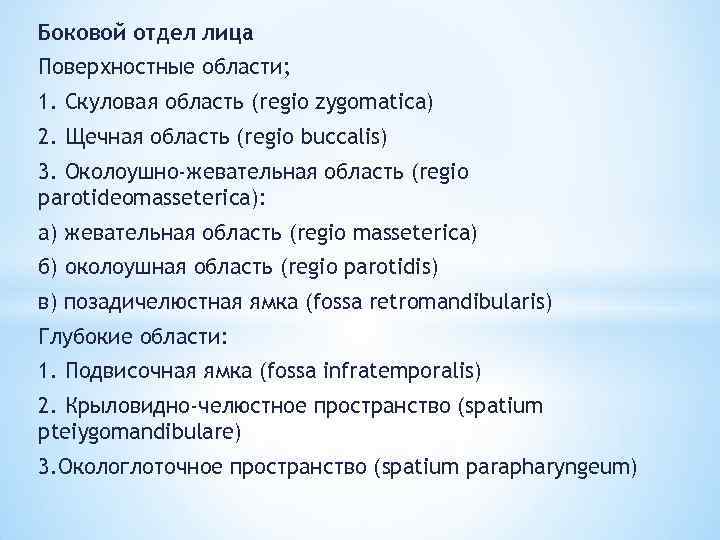 Боковой отдел лица

Поверхностные области;

1. Скуловая область (regio zygomatica)

2. Щечная область (regio buccalis)

3. Околоушно-жевательная область (regio parotideomasseterica):

а) жевательная область (regio masseterica)

б) околоушная область (regio parotidis)

в) позадичелюстная ямка (fossa retromandibularis)

Глубокие области:

1. Подвисочная ямка (fossa infratemporalis)

2. Крыловидно-челюстное пространство (spatium pteiygomandibulare)

3.Окологлоточное пространство (spatium parapharyngeum)